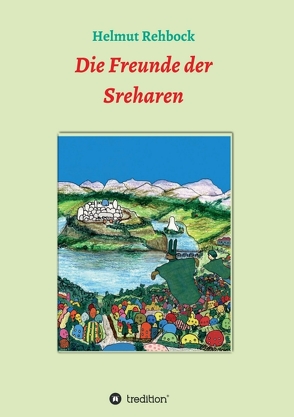 Helmut Rehbock

Die Freunde der Sreharen

tredition®